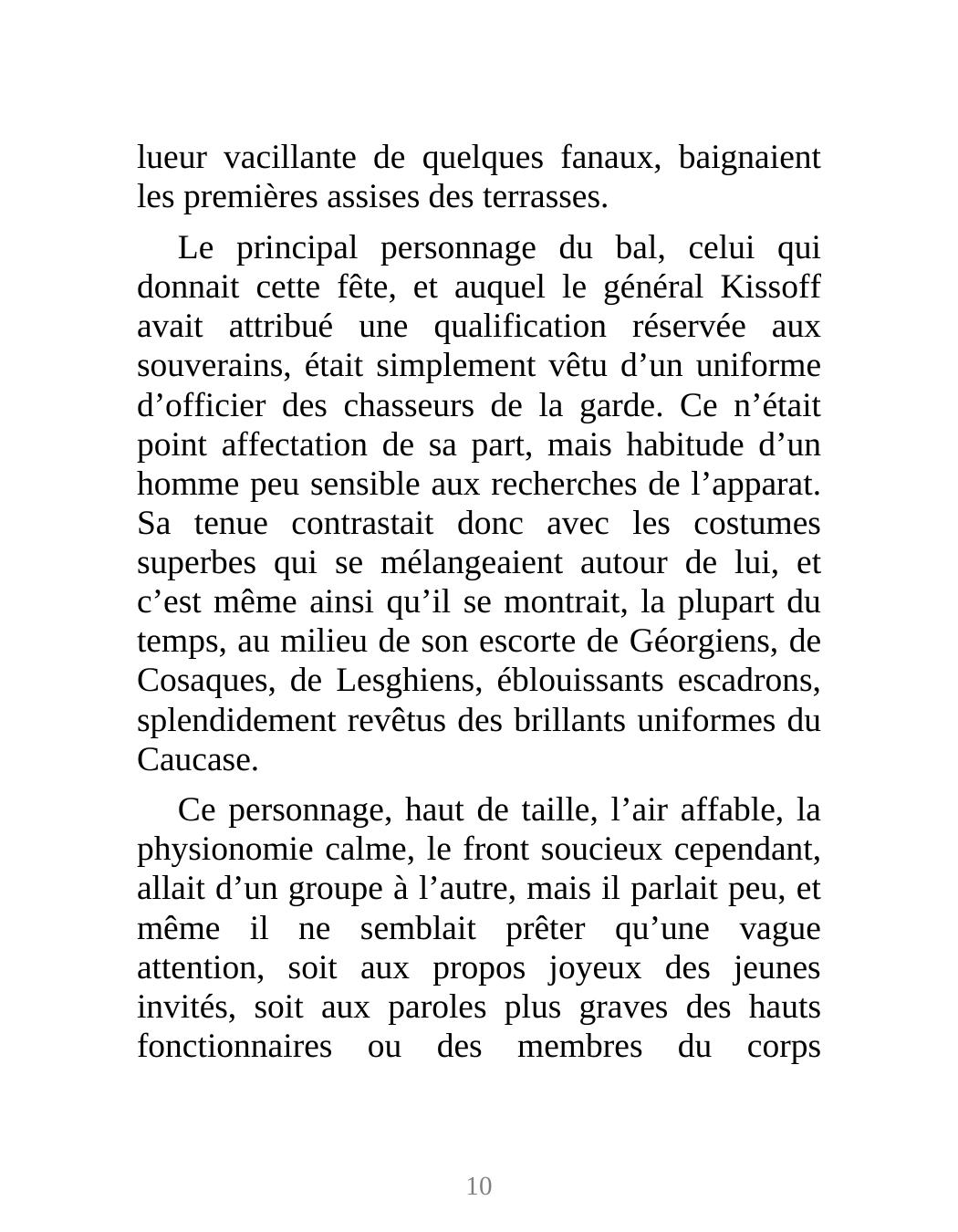 lueur vacillante de quelques fanaux, baignaient les premières assises des terrasses.

Le principal personnage du bal, celui qui donnait cette fête, et auquel le général Kissoff avait attribué une qualification réservée aux souverains, était simplement vêtu d’un uniforme d’officier des chasseurs de la garde. Ce n’était point affectation de sa part, mais habitude d’un homme peu sensible aux recherches de l’apparat. Sa tenue contrastait donc avec les costumes superbes qui se mélangeaient autour de lui, et c’est même ainsi qu’il se montrait, la plupart du temps, au milieu de son escorte de Géorgiens, de Cosaques, de Lesghiens, éblouissants escadrons, splendidement revêtus des brillants uniformes du Caucase.

Ce personnage, haut de taille, l’air affable, la physionomie calme, le front soucieux cependant, allait d’un groupe à l’autre, mais il parlait peu, et même il ne semblait prêter qu’une vague attention, soit aux propos joyeux des jeunes invités, soit aux paroles plus graves des hauts fonctionnaires ou des membres du corps

10